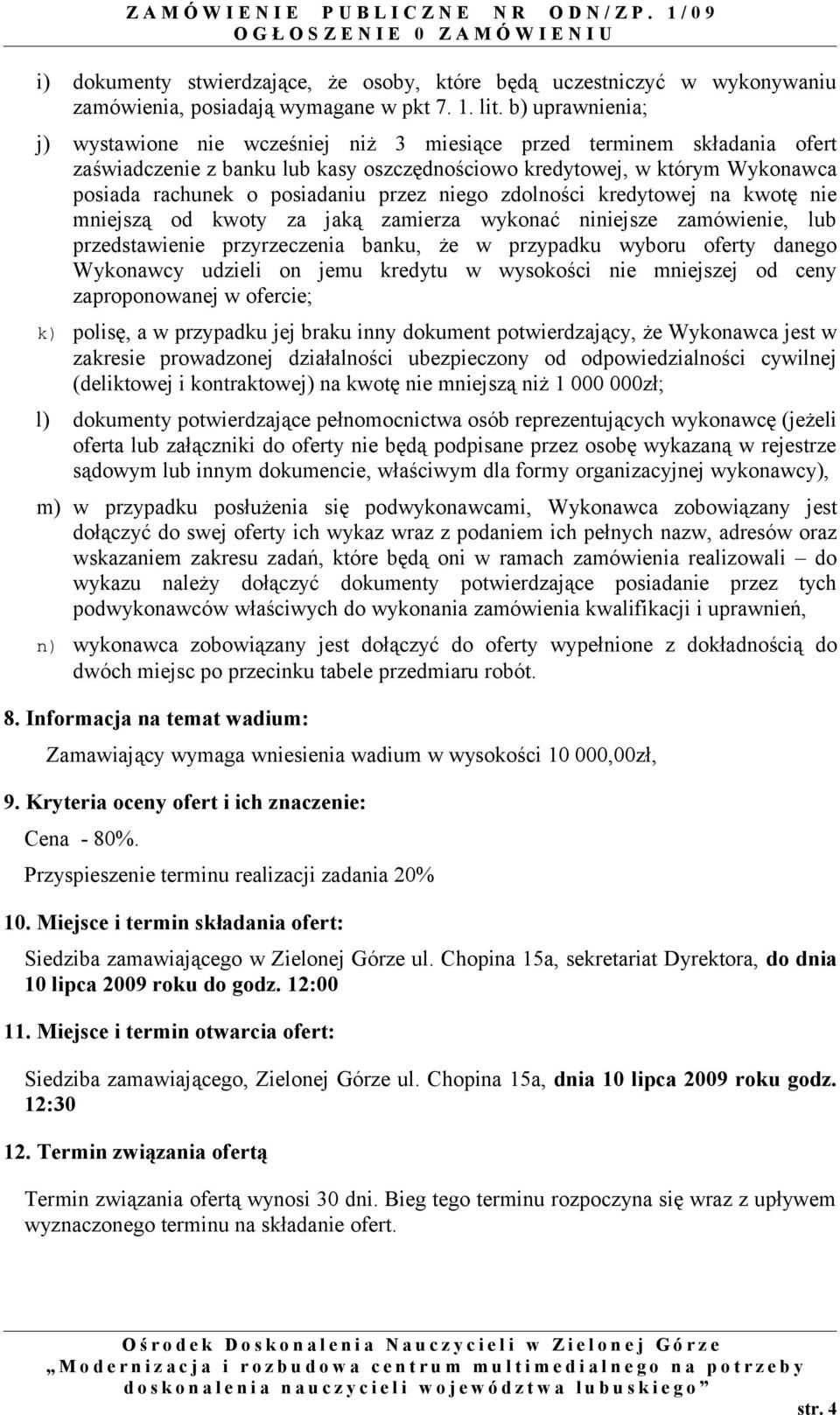 ZAMÓWIENIE PUBLICZNE NR ODN/ZP. 1/09
OGŁOSZENIE 0 ZAMÓWIENIU

i) dokumenty stwierdzające, że osoby, które będą uczestniczyć w wykonywaniu zamówienia, posiadają wymagane w pkt 7. 1. lit. b) uprawnienia;

j) wystawione nie wcześniej niż 3 miesiące przed terminem składania ofert zaświadczenie z banku lub kasy oszczędnościowo kredytowej, w którym Wykonawca posiada rachunek o posiadaniu przez niego zdolności kredytowej na kwotę nie mniejszą od kwoty za jaką zamierza wykonać niniejsze zamówienie, lub przedstawienie przyrzeczenia banku, że w przypadku wyboru oferty danego Wykonawcy udzieli on jemu kredytu w wysokości nie mniejszej od ceny zaproponowanej w ofercie;

k) polisę, a w przypadku jej braku inny dokument potwierdzający, że Wykonawca jest w zakresie prowadzonej działalności ubezpieczony od odpowiedzialności cywilnej (deliktowej i kontraktowej) na kwotę nie mniejszą niż 1 000 000zł;

l) dokumenty potwierdzające pełnomocnictwa osób reprezentujących wykonawcę (jeżeli oferta lub załączniki do oferty nie będą podpisane przez osobę wykazaną w rejestrze sądowym lub innym dokumencie, właściwym dla formy organizacyjnej wykonawcy),

m) w przypadku posłużenia się podwykonawcami, Wykonawca zobowiązany jest dołączyć do swej oferty ich wykaz wraz z podaniem ich pełnych nazw, adresów oraz wskazaniem zakresu zadań, które będą oni w ramach zamówienia realizowali – do wykazu należy dołączyć dokumenty potwierdzające posiadanie przez tych podwykonawców właściwych do wykonania zamówienia kwalifikacji i uprawnień,

n) wykonawca zobowiązany jest dołączyć do oferty wypełnione z dokładnością do dwóch miejsc po przecinku tabele przedmiaru robót.

8. Informacja na temat wadium:

Zamawiający wymaga wniesienia wadium w wysokości 10 000,00zł,

9. Kryteria oceny ofert i ich znaczenie:

Cena - 80%.

Przyspieszenie terminu realizacji zadania 20%

10. Miejsce i termin składania ofert:

Siedziba zamawiającego w Zielonej Górze ul. Chopina 15a, sekretariat Dyrektora, do dnia 10 lipca 2009 roku do godz. 12:00

11. Miejsce i termin otwarcia ofert:

Siedziba zamawiającego, Zielonej Górze ul. Chopina 15a, dnia 10 lipca 2009 roku godz. 12:30

12. Termin związania ofertą

Termin związania ofertą wynosi 30 dni. Bieg tego terminu rozpoczyna się wraz z upływem wyznaczonego terminu na składanie ofert.

Ośrodek Doskonalenia Nauczycieli w Zielonej Górze
„Modernizacja i rozbudowa centrum multimedialnego na potrzeby doskonalenia nauczycieli województwa lubuskiego”

str. 4